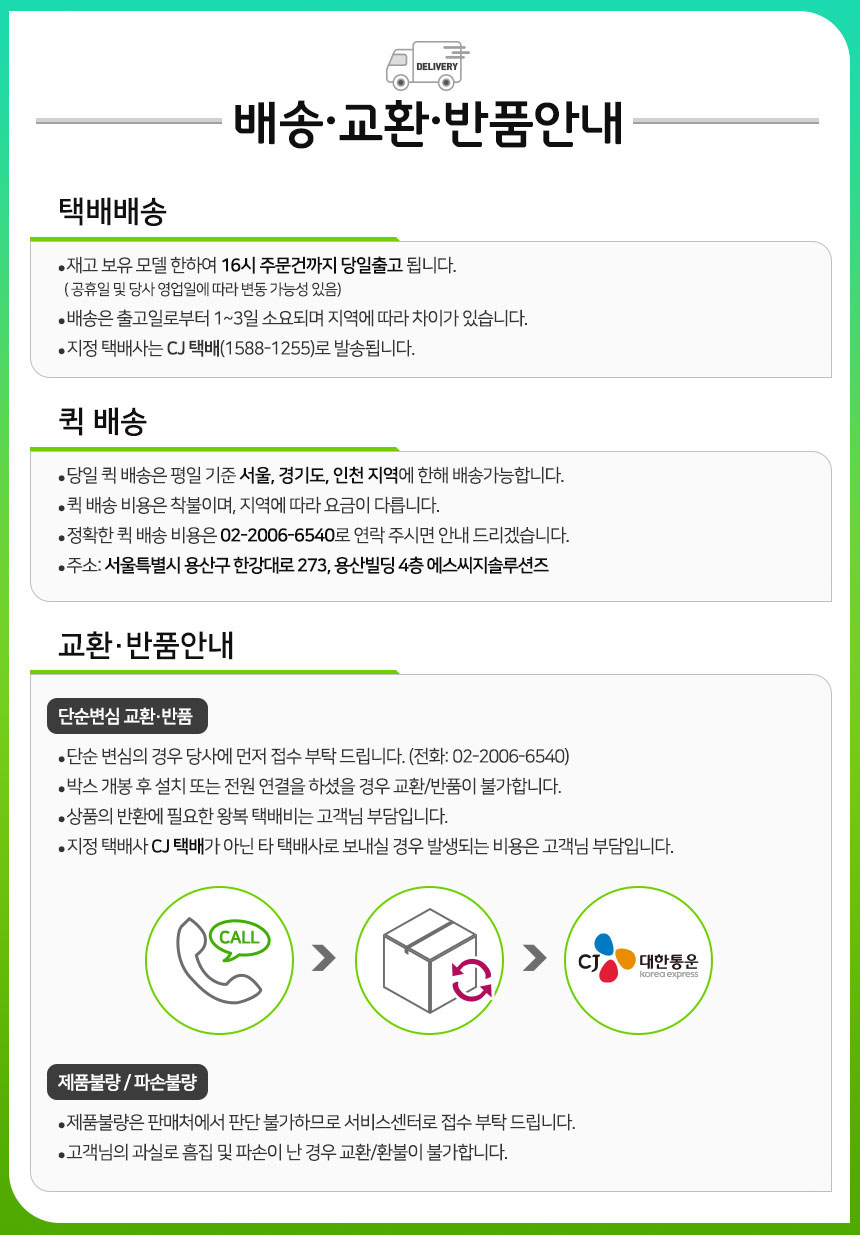 DELIVERY

배송·교환·반품안내

택배배송

• 재고 보유 모델 한하여 16시 주문건까지 당일출고 됩니다.
( 공휴일 및 당사 영업일에 따라 변동 가능성 있음)
• 배송은 출고일로부터 1~3일 소요되며 지역에 따라 차이가 있습니다.
• 지정 택배사는 CJ 택배(1588-1255)로 발송됩니다.

퀵 배송

• 당일 퀵 배송은 평일 기준 서울, 경기도, 인천 지역에 한해 배송가능합니다.
• 퀵 배송 비용은 착불이며, 지역에 따라 요금이 다릅니다.
• 정확한 퀵 배송 비용은 02-2006-6540로 연락 주시면 안내 드리겠습니다.
• 주소: 서울특별시 용산구 한강대로 273, 용산빌딩 4층 에스씨지솔루션즈

교환·반품안내

단순변심 교환·반품

• 단순 변심의 경우 당사에 먼저 접수 부탁 드립니다. (전화: 02-2006-6540)
• 박스 개봉 후 설치 또는 전원 연결을 하셨을 경우 교환/반품이 불가합니다.
• 상품의 반환에 필요한 왕복 택배비는 고객님 부담입니다.
• 지정 택배사 CJ 택배가 아닌 타 택배사로 보내실 경우 발생되는 비용은 고객님 부담입니다.

CALL

CJ 대한통운
korea express

제품불량 / 파손불량

• 제품불량은 판매처에서 판단 불가하므로 서비스센터로 접수 부탁 드립니다.
• 고객님의 과실로 흠집 및 파손이 난 경우 교환/환불이 불가합니다.